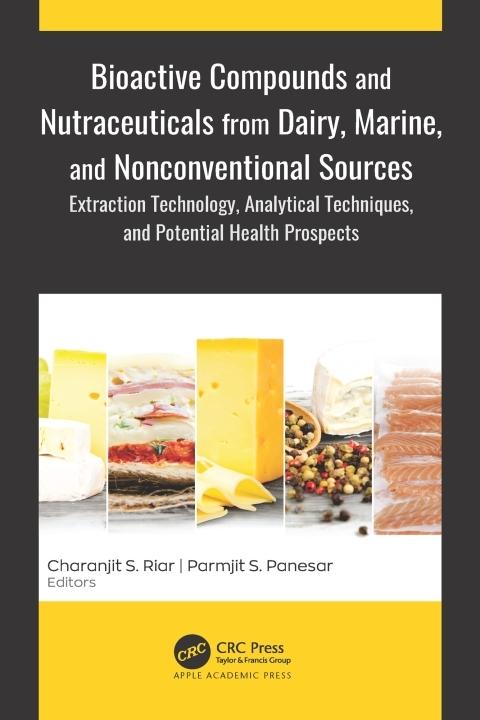 Bioactive Compounds and Nutraceuticals from Dairy, Marine, and Nonconventional Sources

Extraction Technology, Analytical Techniques, and Potential Health Prospects

Charanjit S. Riar | Parmjit S. Panesar
Editors

CRC
CRC Press
Taylor & Francis Group

APPLE ACADEMIC PRESS